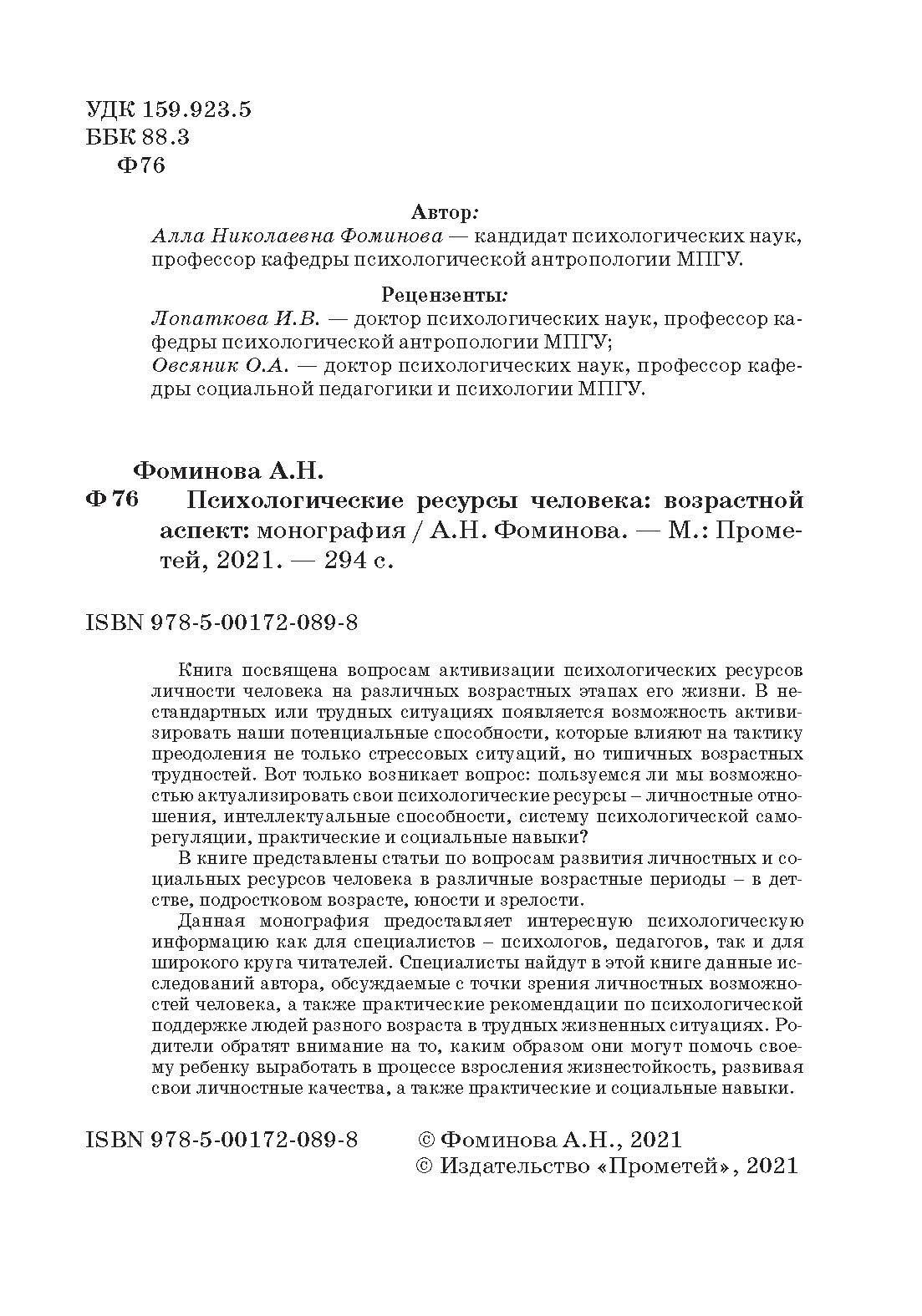 УДК 159.923.5
ББК 88.3
Ф76

Автор:
Алла Николаевна Фоминова — кандидат психологических наук, профессор кафедры психологической антропологии МПГУ.

Рецензенты:
Лопаткова И.В. — доктор психологических наук, профессор кафедры психологической антропологии МПГУ;
Овсяник О.А. — доктор психологических наук, профессор кафедры социальной педагогики и психологии МПГУ.

Фоминова А.Н.
Ф 76 Психологические ресурсы человека: возрастной аспект: монография / А.Н. Фоминова. — М.: Прометей, 2021. — 294 с.

ISBN 978-5-00172-089-8

Книга посвящена вопросам активизации психологических ресурсов личности человека на различных возрастных этапах его жизни. В нестандартных или трудных ситуациях появляется возможность активизировать наши потенциальные способности, которые влияют на тактику преодоления не только стрессовых ситуаций, но типичных возрастных трудностей. Вот только возникает вопрос: пользуемся ли мы возможностью актуализировать свои психологические ресурсы – личностные отношения, интеллектуальные способности, систему психологической саморегуляции, практические и социальные навыки?

В книге представлены статьи по вопросам развития личностных и социальных ресурсов человека в различные возрастные периоды – в детстве, подростковом возрасте, юности и зрелости.

Данная монография предоставляет интересную психологическую информацию как для специалистов – психологов, педагогов, так и для широкого круга читателей. Специалисты найдут в этой книге данные исследований автора, обсуждаемые с точки зрения личностных возможностей человека, а также практические рекомендации по психологической поддержке людей разного возраста в трудных жизненных ситуациях. Родители обратят внимание на то, каким образом они могут помочь своему ребенку выработать в процессе взросления жизнестойкость, развивая свои личностные качества, а также практические и социальные навыки.

ISBN 978-5-00172-089-8
© Фоминова А.Н., 2021
© Издательство «Прометей», 2021